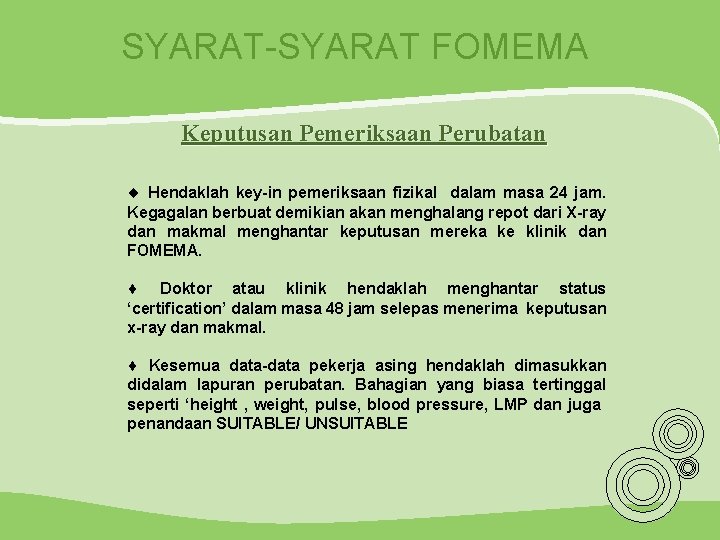 SYARAT-SYARAT FOMEMA

Keputusan Pemeriksaan Perubatan

♦ Hendaklah key-in pemeriksaan fizikal dalam masa 24 jam. Kegagalan berbuat demikian akan menghalang repot dari X-ray dan makmal menghantar keputusan mereka ke klinik dan FOMEMA.

♦ Doktor atau klinik hendaklah menghantar status ‘certification’ dalam masa 48 jam selepas menerima keputusan x-ray dan makmal.

♦ Kesemua data-data pekerja asing hendaklah dimasukkan didalam lapuran perubatan. Bahagian yang biasa tertinggal seperti ‘height , weight, pulse, blood pressure, LMP dan juga penandaan SUITABLE/ UNSUITABLE